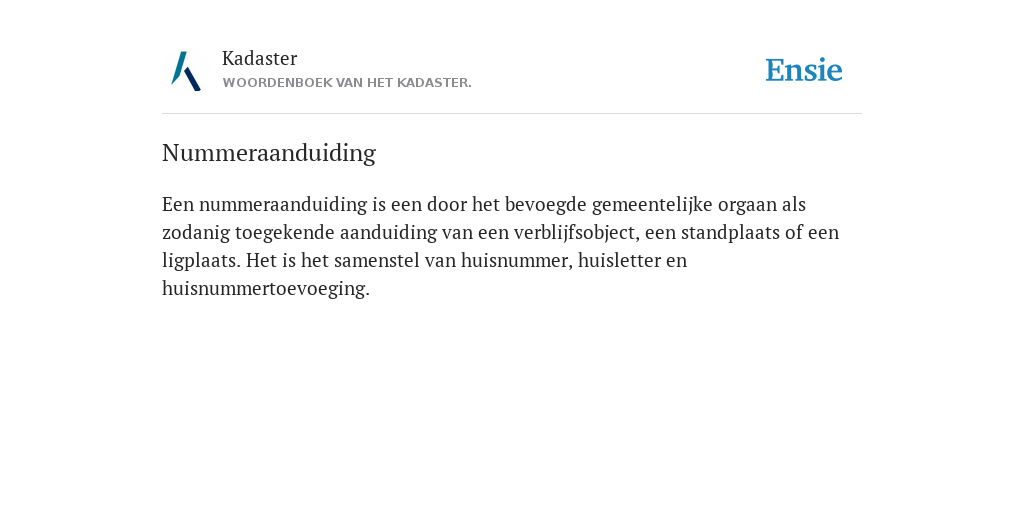 Kadaster
WOORDENBOEK VAN HET KADASTER.

Ensie

Nummeraanduiding

Een nummeraanduiding is een door het bevoegde gemeentelijke orgaan als zodanig toegekende aanduiding van een verblijfsobject, een standplaats of een ligplaats. Het is het samenstel van huisnummer, huisletter en huisnummertoevoeging.